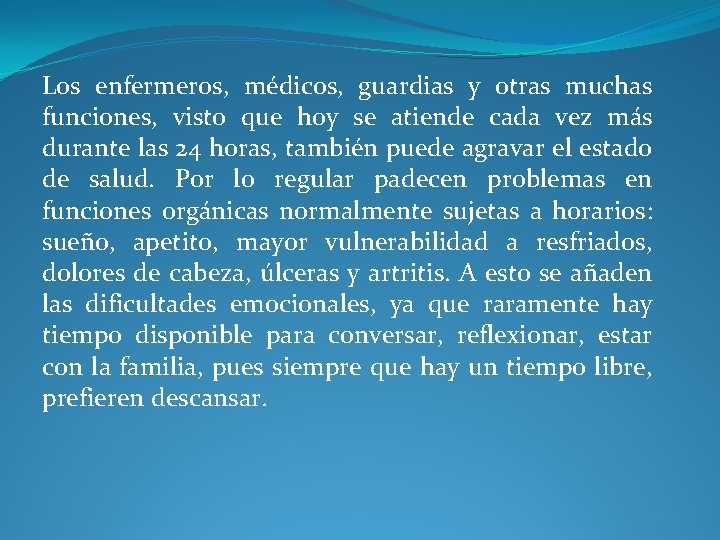 Los enfermeros, médicos, guardias y otras muchas funciones, visto que hoy se atiende cada vez más durante las 24 horas, también puede agravar el estado de salud. Por lo regular padecen problemas en funciones orgánicas normalmente sujetas a horarios: sueño, apetito, mayor vulnerabilidad a resfriados, dolores de cabeza, úlceras y artritis. A esto se añaden las dificultades emocionales, ya que raramente hay tiempo disponible para conversar, reflexionar, estar con la familia, pues siempre que hay un tiempo libre, prefieren descansar.